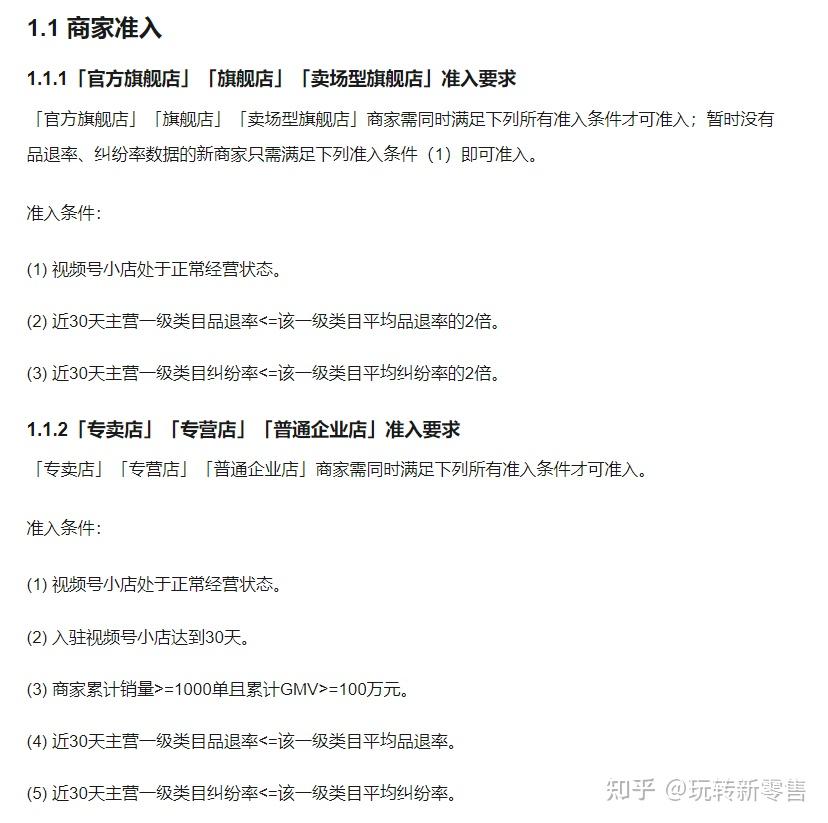 1.1 商家准入

1.1.1「官方旗舰店」「旗舰店」「卖场型旗舰店」准入要求

「官方旗舰店」「旗舰店」「卖场型旗舰店」商家需同时满足下列所有准入条件才可准入；暂时没有品退率、纠纷率数据的新商家只需满足下列准入条件（1）即可准入。

准入条件：

(1) 视频号小店处于正常经营状态。

(2) 近30天主营一级类目品退率<=该一级类目平均品退率的2倍。

(3) 近30天主营一级类目纠纷率<=该一级类目平均纠纷率的2倍。

1.1.2「专卖店」「专营店」「普通企业店」准入要求

「专卖店」「专营店」「普通企业店」商家需同时满足下列所有准入条件才可准入。

准入条件：

(1) 视频号小店处于正常经营状态。

(2) 入驻视频号小店达到30天。

(3) 商家累计销量>=1000单且累计GMV>=100万元。

(4) 近30天主营一级类目品退率<=该一级类目平均品退率。

(5) 近30天主营一级类目纠纷率<=该一级类目平均纠纷率。

知乎 @玩转新零售